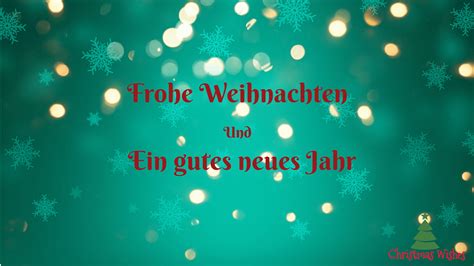 Frohe Weihnachten

Und

Ein gutes neues Jahr

Christmas Wishes